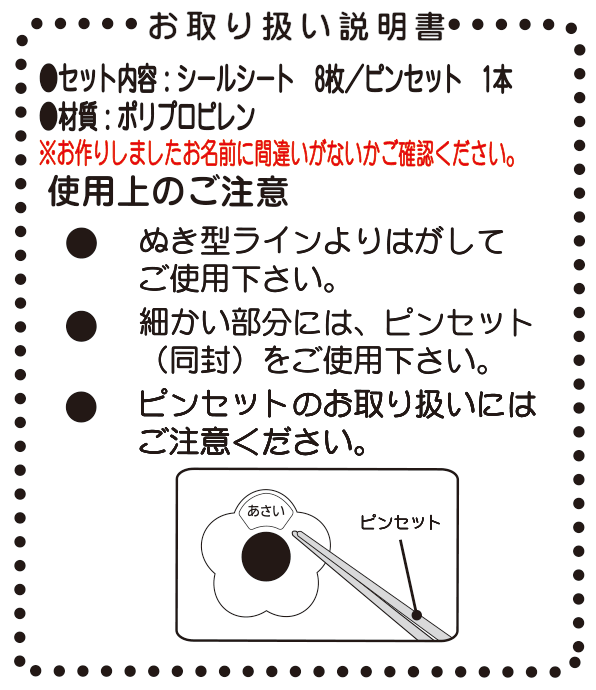 お取り扱い説明書

●セット内容：シールシート　8枚／ピンセット　1本
●材質：ポリプロピレン
※お作りしましたお名前に間違いがないかご確認ください。

使用上のご注意

●　ぬき型ラインよりはがしてご使用下さい。

●　細かい部分には、ピンセット（同封）をご使用下さい。

●　ピンセットのお取り扱いにはご注意ください。

あさい

ピンセット